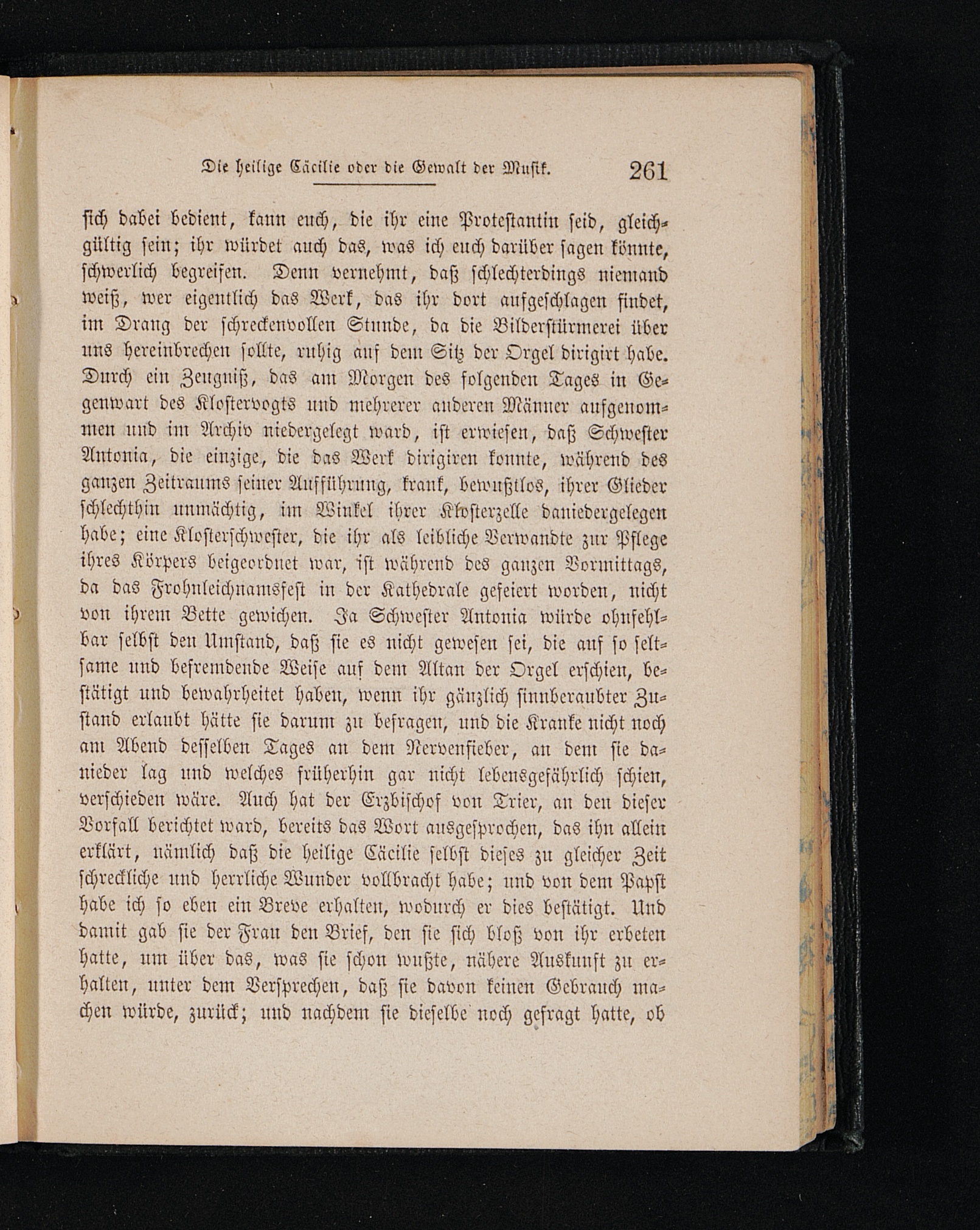 Die heilige Cäcilie oder die Gewalt der Musik. 261

sich dabei bedient, kann euch, die ihr eine Protestantin seid, gleichgültig sein; ihr würdet auch das, was ich euch darüber sagen könnte, schwerlich begreifen. Denn vernehmt, daß schlechterdings niemand weiß, wer eigentlich das Werk, das ihr dort aufgeschlagen findet, im Drang der schreckenvollen Stunde, da die Bilderstürmerei über uns hereinbrechen sollte, ruhig auf dem Sitz der Orgel dirigirt habe. Durch ein Zeugniß, das am Morgen des folgenden Tages in Gegenwart des Klostervogts und mehrerer anderen Männer aufgenommen und im Archiv niedergelegt ward, ist erwiesen, daß Schwester Antonia, die einzige, die das Werk dirigiren konnte, während des ganzen Zeitraums seiner Aufführung, krank, bewußtlos, ihrer Glieder schlechthin unmächtig, im Winkel ihrer Klosterzelle daniedergelegen habe; eine Klosterschwester, die ihr als leibliche Verwandte zur Pflege ihres Körpers beigeordnet war, ist während des ganzen Vormittags, da das Frohnleichnamsfest in der Kathedrale gefeiert worden, nicht von ihrem Bette gewichen. Ja Schwester Antonia würde ohnfehlbar selbst den Umstand, daß sie es nicht gewesen sei, die auf so seltsame und befremdende Weise auf dem Altan der Orgel erschien, bestätigt und bewahrheitet haben, wenn ihr gänzlich sinnberaubter Zustand erlaubt hätte sie darum zu befragen, und die Kranke nicht noch am Abend desselben Tages an dem Nervenfieber, an dem sie danieder lag und welches früherhin gar nicht lebensgefährlich schien, verschieden wäre. Auch hat der Erzbischof von Trier, an den dieser Vorfall berichtet ward, bereits das Wort ausgesprochen, das ihn allein erklärt, nämlich daß die heilige Cäcilie selbst dieses zu gleicher Zeit schreckliche und herrliche Wunder vollbracht habe; und von dem Papst habe ich so eben ein Breve erhalten, wodurch er dies bestätigt. Und damit gab sie der Frau den Brief, den sie sich bloß von ihr erbeten hatte, um über das, was sie schon wußte, nähere Auskunft zu erhalten, unter dem Versprechen, daß sie davon keinen Gebrauch machen würde, zurück; und nachdem sie dieselbe noch gefragt hatte, ob